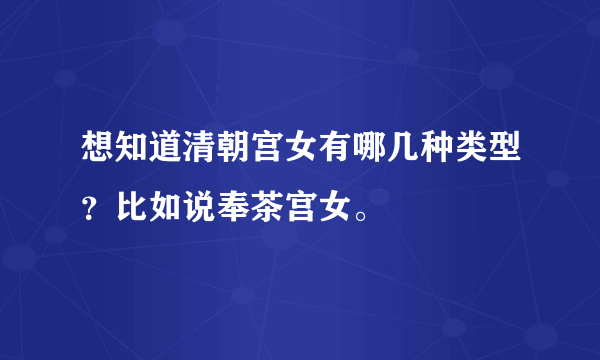 想知道清朝宫女有哪几种类型？比如说奉茶宫女。